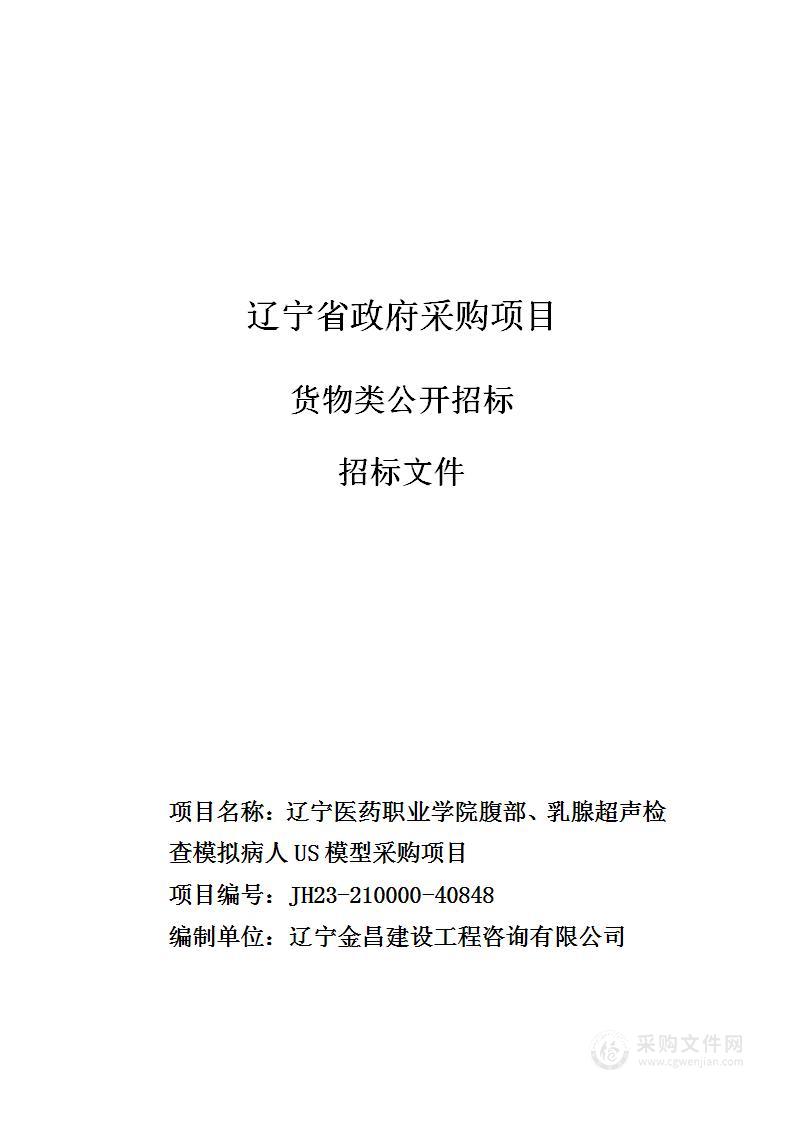 辽宁省政府采购项目

货物类公开招标

招标文件

项目名称：辽宁医药职业学院腹部、乳腺超声检查模拟病人US模型采购项目

项目编号：JH23-210000-40848

编制单位：辽宁金昌建设工程咨询有限公司

采购文件网
www.cgwenjian.com